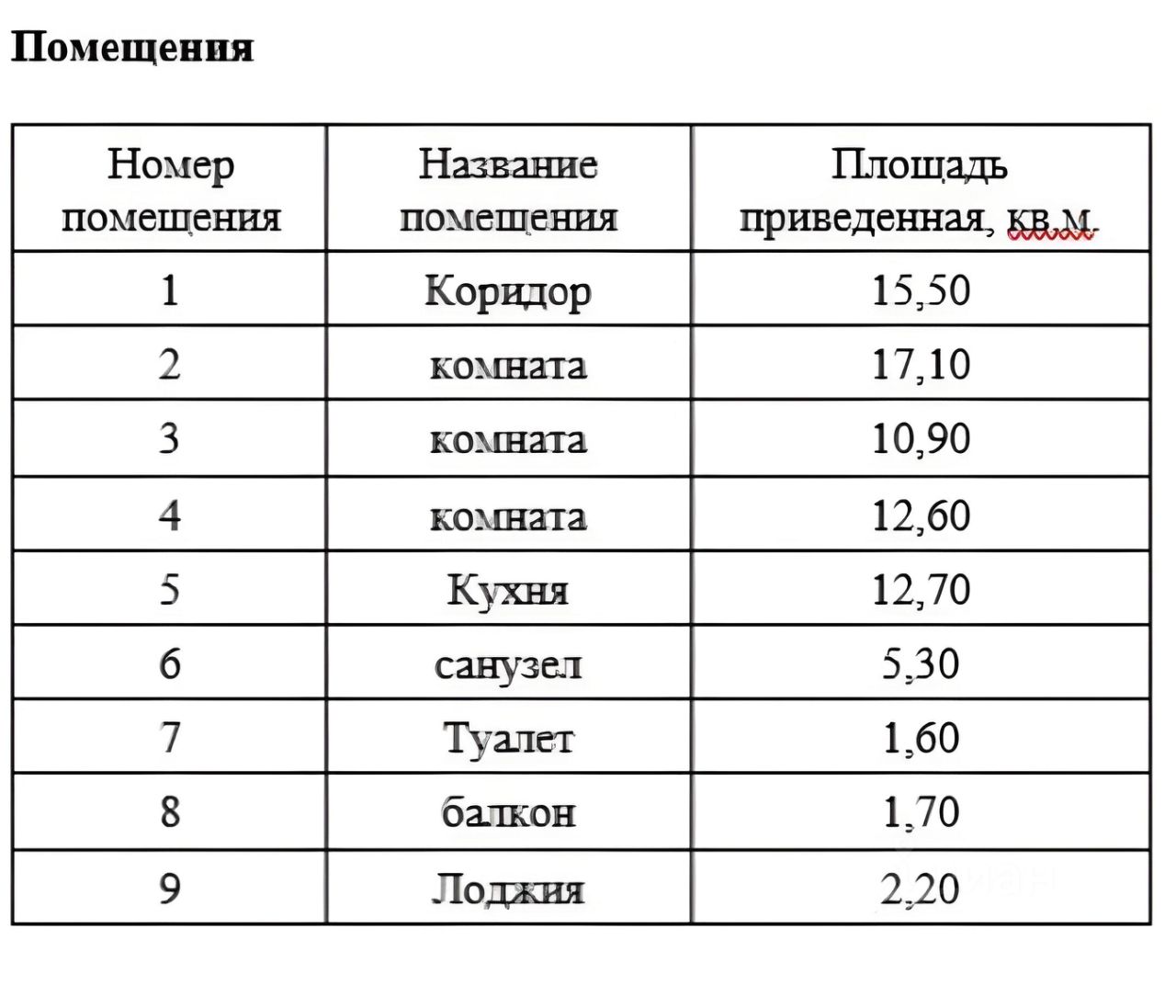 Помещения

| Номер помещения | Название помещения | Площадь приведенная, кв.м. |
|---|---|---|
| 1 | Коридор | 15,50 |
| 2 | комната | 17,10 |
| 3 | комната | 10,90 |
| 4 | комната | 12,60 |
| 5 | Кухня | 12,70 |
| 6 | санузел | 5,30 |
| 7 | Туалет | 1,60 |
| 8 | балкон | 1,70 |
| 9 | Лоджия | 2,20 |